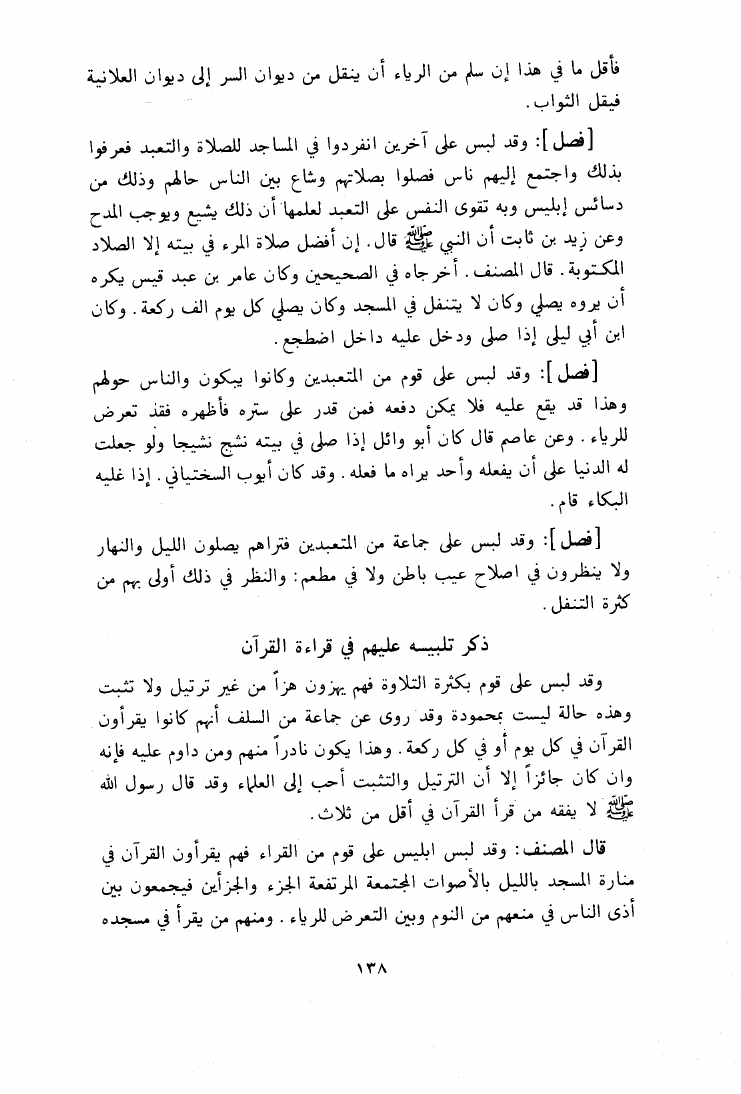 فأقل ما في هذا إن سلم من الرياء أن ينقل من ديوان السر إلى ديوان العلانية فيقل الثواب.

[فصل]: وقد لبس على آخرين انفردوا في المساجد للصلاة والتعبد فعرفوا بذلك واجتمع إليهم ناس فصلوا بصلاتهم وشاع بين الناس حالهم وذلك من دسائس إبليس وبه تقوى النفس على التعبد لعلمها أن ذلك يشيع ويوجب المدح وعن زيد بن ثابت أن النبي ﷺ قال. إن أفضل صلاة المرء في بيته إلا الصلاد المكتوبة. قال المصنف. أخرجاه في الصحيحين وكان عامر بن عبد قيس يكره أن يروه يصلي وكان لا يتنفل في المسجد وكان يصلي كل يوم الف ركعة. وكان ابن أبي ليلى إذا صلى ودخل عليه داخل اضطجع.

[فصل]: وقد لبس على قوم من المتعبدين وكانوا يبكون والناس حولهم وهذا قد يقع عليه فلا يمكن دفعه فمن قدر على ستره فأظهره فقد تعرض للرياء. وعن عاصم قال كان أبو وائل إذا صلى في بيته نشج نشيجا ولو جعلت له الدنيا على أن يفعله وأحد يراه ما فعله. وقد كان أيوب السختياني. إذا غلبه البكاء قام.

[فصل]: وقد لبس على جماعة من المتعبدين فتراهم يصلون الليل والنهار ولا ينظرون في اصلاح عيب باطن ولا في مطعم: والنظر في ذلك أولى بهم من كثرة التنفل.

ذكر تلبيسه عليهم في قراءة القرآن

وقد لبس على قوم بكثرة التلاوة فهم يهزون هزاً من غير ترتيل ولا تثبت وهذه حالة ليست بمحمودة وقد روى عن جماعة من السلف أنهم كانوا يقرأون القرآن في كل يوم أو في كل ركعة. وهذا يكون نادراً منهم ومن داوم عليه فإنه وان كان جائزاً إلا أن الترتيل والتثبت أحب إلى العلماء وقد قال رسول الله ﷺ لا يفقه من قرأ القرآن في أقل من ثلاث.

قال المصنف: وقد لبس ابليس على قوم من القراء فهم يقرأون القرآن في منارة المسجد بالليل بالأصوات المجتمعة المرتفعة الجزء والجزأين فيجمعون بين أذى الناس في منعهم من النوم وبين التعرض للرياء. ومنهم من يقرأ في مسجده

١٣٨